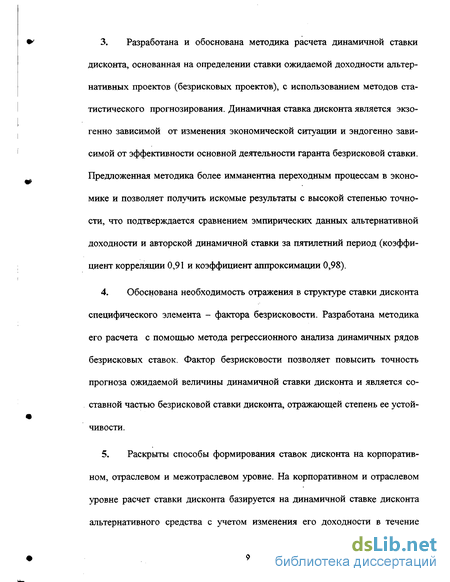 3. Разработана и обоснована методика расчета динамичной ставки дисконта, основанная на определении ставки ожидаемой доходности альтернативных проектов (безрисковых проектов), с использованием методов статистического прогнозирования. Динамичная ставка дисконта является экзогенно зависимой от изменения экономической ситуации и эндогенно зависимой от эффективности основной деятельности гаранта безрисковой ставки. Предложенная методика более имманентна переходным процессам в экономике и позволяет получить искомые результаты с высокой степенью точности, что подтверждается сравнением эмпирических данных альтернативной доходности и авторской динамичной ставки за пятилетний период (коэффициент корреляции 0,91 и коэффициент аппроксимации 0,98).

4. Обоснована необходимость отражения в структуре ставки дисконта специфического элемента – фактора безрисковости. Разработана методика его расчета с помощью метода регрессионного анализа динамичных рядов безрисковых ставок. Фактор безрисковости позволяет повысить точность прогноза ожидаемой величины динамичной ставки дисконта и является составной частью безрисковой ставки дисконта, отражающей степень ее устойчивости.

5. Раскрыты способы формирования ставок дисконта на корпоративном, отраслевом и межотраслевом уровне. На корпоративном и отраслевом уровне расчет ставки дисконта базируется на динамичной ставке дисконта альтернативного средства с учетом изменения его доходности в течение

9

dsLib.net
библиотека диссертаций